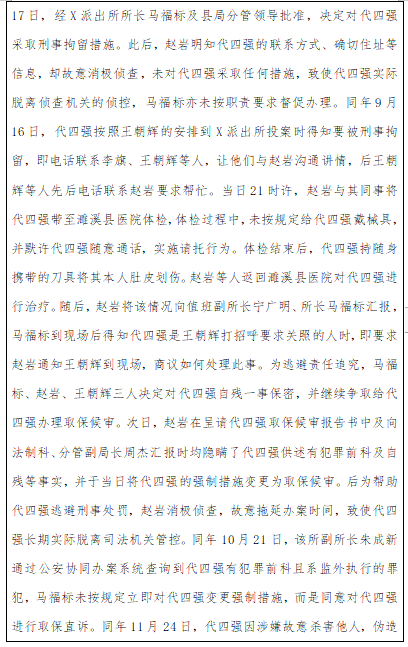 17日，经X派出所所长马福标及县局分管领导批准，决定对代四强采取刑事拘留措施。此后，赵岩明知代四强的联系方式、确切住址等信息，却故意消极侦查，未对代四强采取任何措施，致使代四强实际脱离侦查机关的侦控，马福标亦未按职责要求督促办理。同年9月16日，代四强按照王朝辉的安排到X派出所投案时得知要被刑事拘留，即电话联系李旗、王朝辉等人，让他们与赵岩沟通讲情，后王朝辉等人先后电话联系赵岩要求帮忙。当日21时许，赵岩与其同事将代四强带至濉溪县医院体检，体检过程中，未按规定给代四强戴械具，并默许代四强随意通话，实施请托行为。体检结束后，代四强持随身携带的刀具将其本人肚皮划伤。赵岩等人返回濉溪县医院对代四强进行治疗。随后，赵岩将该情况向值班副所长宁广明、所长马福标汇报，马福标到现场后得知代四强是王朝辉打招呼要求关照的人时，即要求赵岩通知王朝辉到现场，商议如何处理此事。为逃避责任追究，马福标、赵岩、王朝辉三人决定对代四强自残一事保密，并继续争取给代四强办理取保候审。次日，赵岩在呈请代四强取保候审报告书中及向法制科、分管副局长周杰汇报时均隐瞒了代四强供述有犯罪前科及自残等事实，并于当日将代四强的强制措施变更为取保候审。后为帮助代四强逃避刑事处罚，赵岩消极侦查，故意拖延办案时间，致使代四强长期实际脱离司法机关管控。同年10月21日，该所副所长朱成新通过公安协同办案系统查询到代四强有犯罪前科且系监外执行的罪犯，马福标未按规定立即对代四强变更强制措施，而是同意对代四强进行取保直诉。同年11月24日，代四强因涉嫌故意杀害他人，伪造